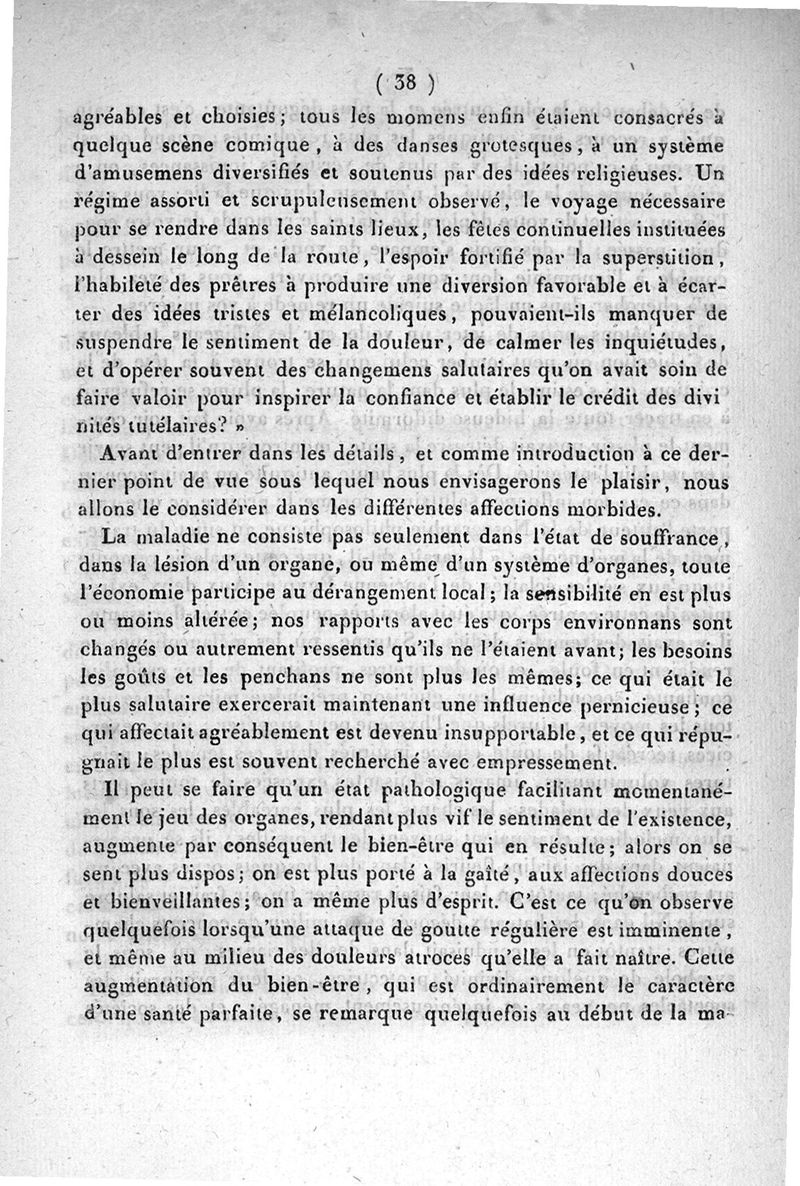 ( 38 )

agréables et choisies; tous les momens enfin étaient consacrés à quelque scène comique, à des danses grotesques, à un système d'amusemens diversifiés et soutenus par des idées religieuses. Un régime assorti et scrupuleusement observé, le voyage nécessaire pour se rendre dans les saints lieux, les fêtes continuelles instituées à dessein le long de la route, l'espoir fortifié par la superstition, l'habileté des prêtres à produire une diversion favorable et à écarter des idées tristes et mélancoliques, pouvaient-ils manquer de suspendre le sentiment de la douleur, de calmer les inquiétudes, et d'opérer souvent des changemens salutaires qu'on avait soin de faire valoir pour inspirer la confiance et établir le crédit des divi nités tutélaires? »

Avant d'entrer dans les détails, et comme introduction à ce dernier point de vue sous lequel nous envisagerons le plaisir, nous allons le considérer dans les différentes affections morbides.

La maladie ne consiste pas seulement dans l'état de souffrance, dans la lésion d'un organe, ou même d'un système d'organes, toute l'économie participe au dérangement local; la sensibilité en est plus ou moins altérée; nos rapports avec les corps environnans sont changés ou autrement ressentis qu'ils ne l'étaient avant; les besoins les goûts et les penchans ne sont plus les mêmes; ce qui était le plus salutaire exercerait maintenant une influence pernicieuse; ce qui affectait agréablement est devenu insupportable, et ce qui répugnait le plus est souvent recherché avec empressement.

Il peut se faire qu'un état pathologique facilitant momentanément le jeu des organes, rendant plus vif le sentiment de l'existence, augmente par conséquent le bien-être qui en résulte; alors on se sent plus dispos; on est plus porté à la gaîté, aux affections douces et bienveillantes; on a même plus d'esprit. C'est ce qu'on observe quelquefois lorsqu'une attaque de goutte régulière est imminente, et même au milieu des douleurs atroces qu'elle a fait naître. Cette augmentation du bien-être, qui est ordinairement le caractère d'une santé parfaite, se remarque quelquefois au début de la ma-